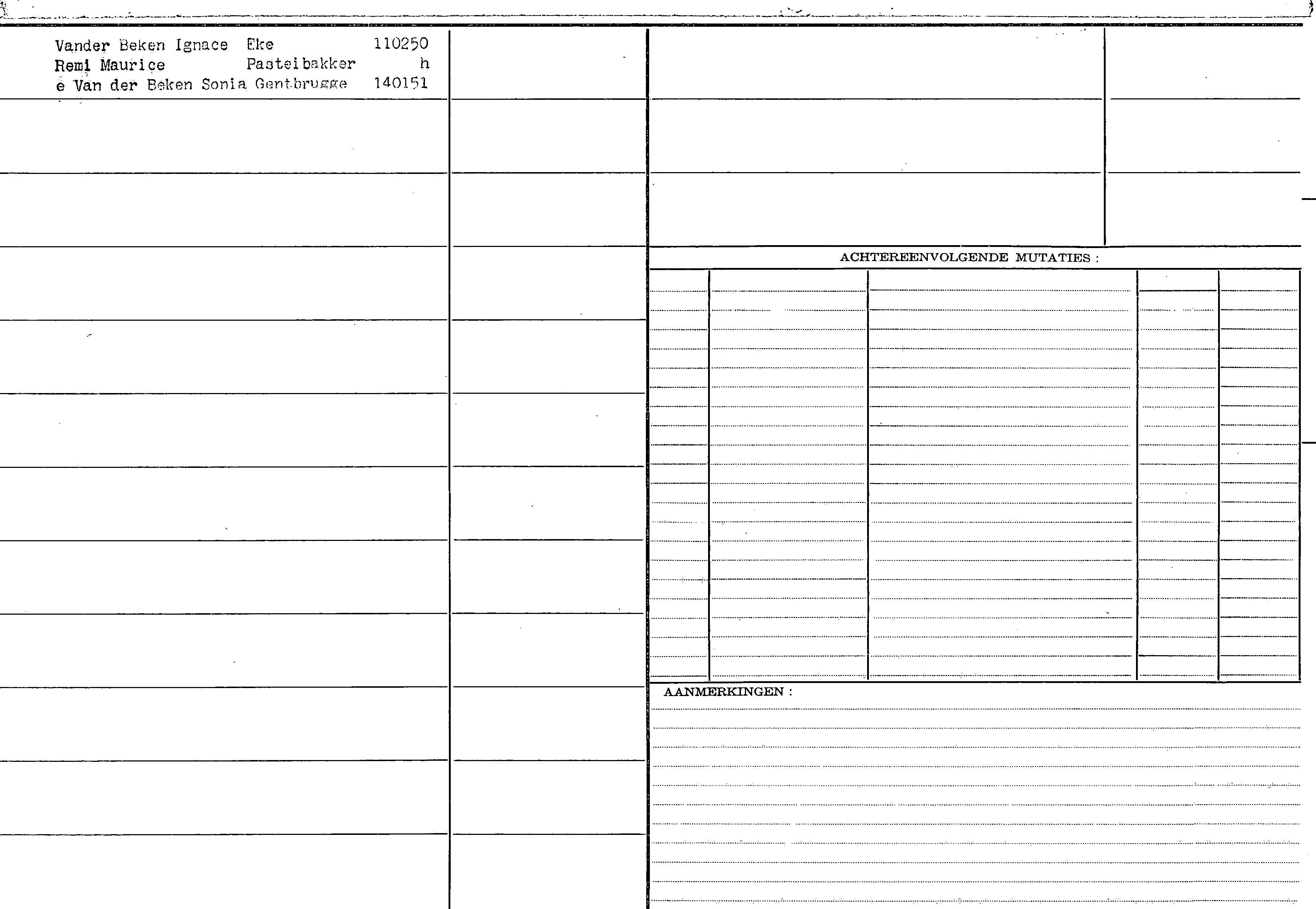 Vander Beken Ignace Eke 110250
Remi Maurice Pasteibakker h
e Van der Beken Sonia Gentbrugge 140151

ACHTEREENVOLGENDE MUTATIES :

AANMERKINGEN :